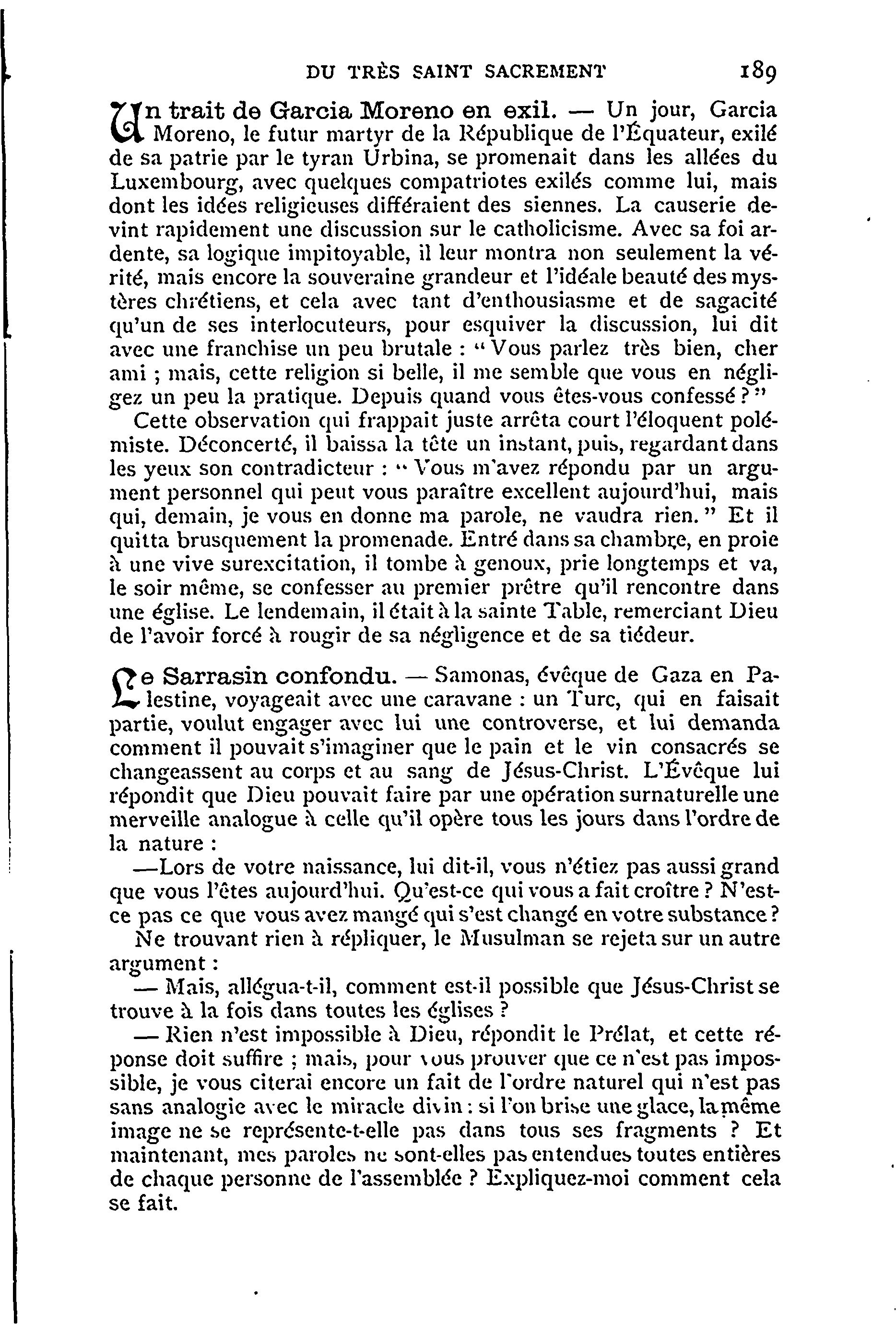 DU TRÈS SAINT SACREMENT 189

Un trait de Garcia Moreno en exil. — Un jour, Garcia Moreno, le futur martyr de la République de l'Équateur, exilé de sa patrie par le tyran Urbina, se promenait dans les allées du Luxembourg, avec quelques compatriotes exilés comme lui, mais dont les idées religieuses différaient des siennes. La causerie devint rapidement une discussion sur le catholicisme. Avec sa foi ardente, sa logique impitoyable, il leur montra non seulement la vérité, mais encore la souveraine grandeur et l'idéale beauté des mystères chrétiens, et cela avec tant d'enthousiasme et de sagacité qu'un de ses interlocuteurs, pour esquiver la discussion, lui dit avec une franchise un peu brutale : " Vous parlez très bien, cher ami ; mais, cette religion si belle, il me semble que vous en négligez un peu la pratique. Depuis quand vous êtes-vous confessé ? "

Cette observation qui frappait juste arrêta court l'éloquent polémiste. Déconcerté, il baissa la tête un instant, puis, regardant dans les yeux son contradicteur : " Vous m'avez répondu par un argument personnel qui peut vous paraître excellent aujourd'hui, mais qui, demain, je vous en donne ma parole, ne vaudra rien. " Et il quitta brusquement la promenade. Entré dans sa chambre, en proie à une vive surexcitation, il tombe à genoux, prie longtemps et va, le soir même, se confesser au premier prêtre qu'il rencontre dans une église. Le lendemain, il était à la sainte Table, remerciant Dieu de l'avoir forcé à rougir de sa négligence et de sa tiédeur.

Le Sarrasin confondu. — Samonas, évêque de Gaza en Palestine, voyageait avec une caravane : un Turc, qui en faisait partie, voulut engager avec lui une controverse, et lui demanda comment il pouvait s'imaginer que le pain et le vin consacrés se changeassent au corps et au sang de Jésus-Christ. L'Évêque lui répondit que Dieu pouvait faire par une opération surnaturelle une merveille analogue à celle qu'il opère tous les jours dans l'ordre de la nature :

—Lors de votre naissance, lui dit-il, vous n'étiez pas aussi grand que vous l'êtes aujourd'hui. Qu'est-ce qui vous a fait croître ? N'est-ce pas ce que vous avez mangé qui s'est changé en votre substance ?

Ne trouvant rien à répliquer, le Musulman se rejeta sur un autre argument :

— Mais, allégua-t-il, comment est-il possible que Jésus-Christ se trouve à la fois dans toutes les églises ?

— Rien n'est impossible à Dieu, répondit le Prélat, et cette réponse doit suffire ; mais, pour vous prouver que ce n'est pas impossible, je vous citerai encore un fait de l'ordre naturel qui n'est pas sans analogie avec le miracle divin : si l'on brise une glace, la même image ne se représente-t-elle pas dans tous ses fragments ? Et maintenant, mes paroles ne sont-elles pas entendues toutes entières de chaque personne de l'assemblée ? Expliquez-moi comment cela se fait.